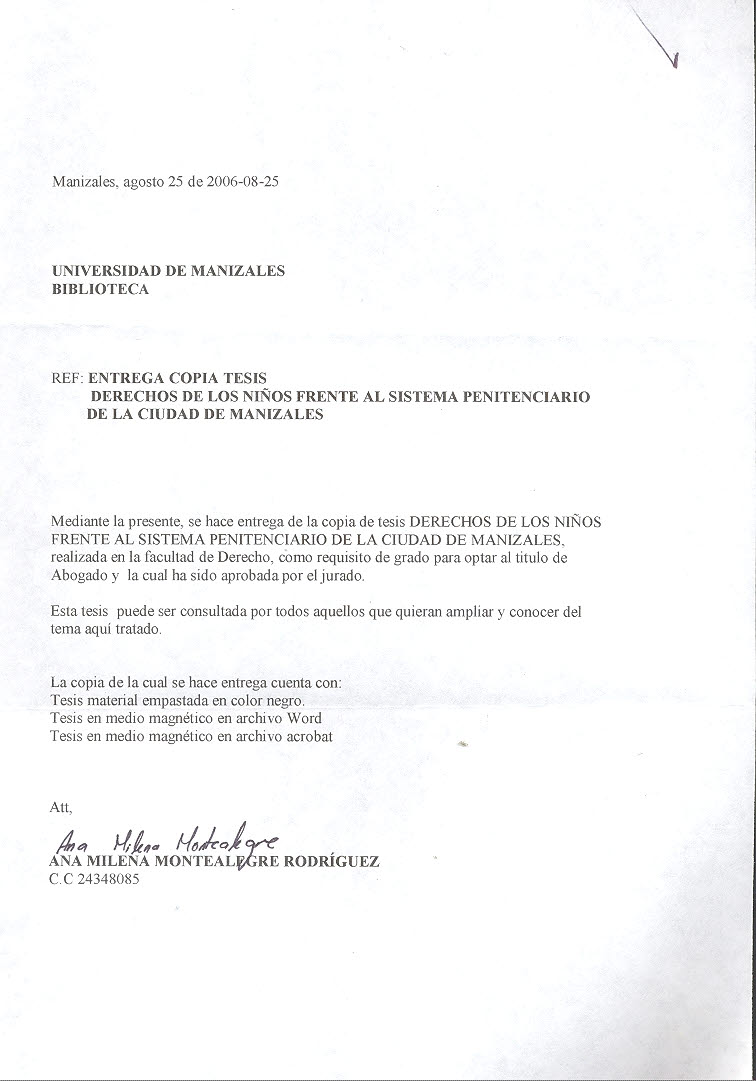 Manizales, agosto 25 de 2006-08-25

UNIVERSIDAD DE MANIZALES
BIBLIOTECA

REF: ENTREGA COPIA TESIS
DERECHOS DE LOS NIÑOS FRENTE AL SISTEMA PENITENCIARIO DE LA CIUDAD DE MANIZALES

Mediante la presente, se hace entrega de la copia de tesis DERECHOS DE LOS NIÑOS FRENTE AL SISTEMA PENITENCIARIO DE LA CIUDAD DE MANIZALES, realizada en la facultad de Derecho, como requisito de grado para optar al titulo de Abogado y la cual ha sido aprobada por el jurado.

Esta tesis puede ser consultada por todos aquellos que quieran ampliar y conocer del tema aquí tratado.

La copia de la cual se hace entrega cuenta con:
Tesis material empastada en color negro.
Tesis en medio magnético en archivo Word
Tesis en medio magnético en archivo acrobat

Att,

Ana Milena Montealegre
ANA MILENA MONTEALEGRE RODRÍGUEZ
C.C 24348085